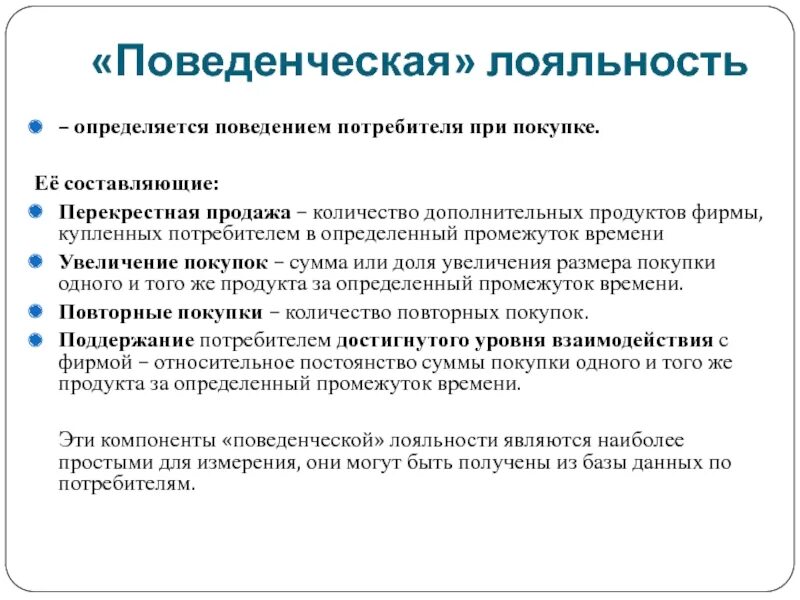 «Поведенческая» лояльность

– определяется поведением потребителя при покупке.

Её составляющие:

Перекрестная продажа – количество дополнительных продуктов фирмы, купленных потребителем в определенный промежуток времени

Увеличение покупок – сумма или доля увеличения размера покупки одного и того же продукта за определенный промежуток времени.

Повторные покупки – количество повторных покупок.

Поддержание потребителем достигнутого уровня взаимодействия с фирмой – относительное постоянство суммы покупки одного и того же продукта за определенный промежуток времени.

Эти компоненты «поведенческой» лояльности являются наиболее простыми для измерения, они могут быть получены из базы данных по потребителям.